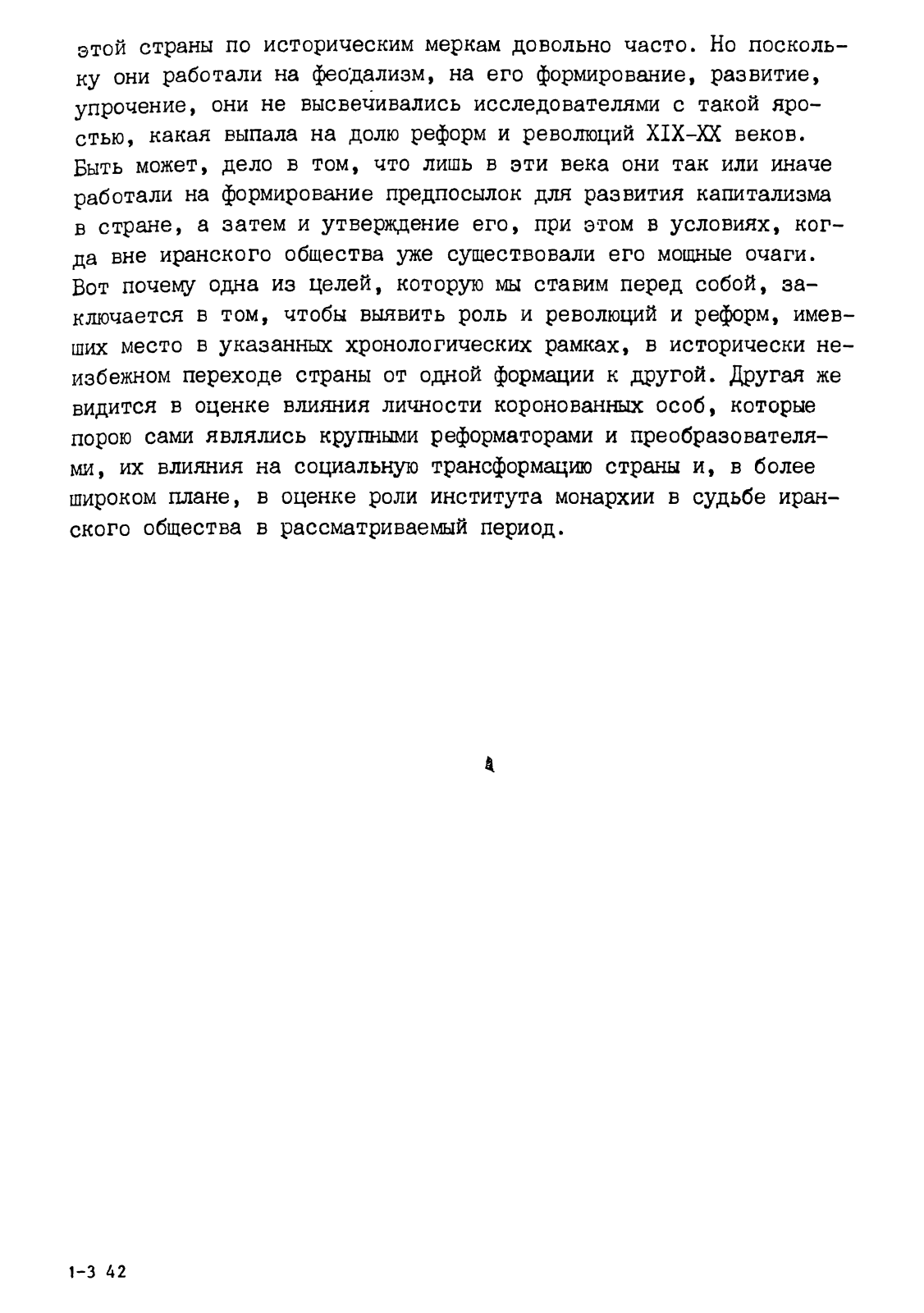 этой страны по историческим меркам довольно часто. Но поскольку они работали на феодализм, на его формирование, развитие, упрочение, они не высвечивались исследователями с такой яростью, какая выпала на долю реформ и революций XIX-XX веков. Быть может, дело в том, что лишь в эти века они так или иначе работали на формирование предпосылок для развития капитализма в стране, а затем и утверждение его, при этом в условиях, когда вне иранского общества уже существовали его мощные очаги. Вот почему одна из целей, которую мы ставим перед собой, заключается в том, чтобы выявить роль и революций и реформ, имевших место в указанных хронологических рамках, в исторически неизбежном переходе страны от одной формации к другой. Другая же видится в оценке влияния личности коронованных особ, которые порою сами являлись крупными реформаторами и преобразователями, их влияния на социальную трансформацию страны и, в более широком плане, в оценке роли института монархии в судьбе иранского общества в рассматриваемый период.

1-3 42